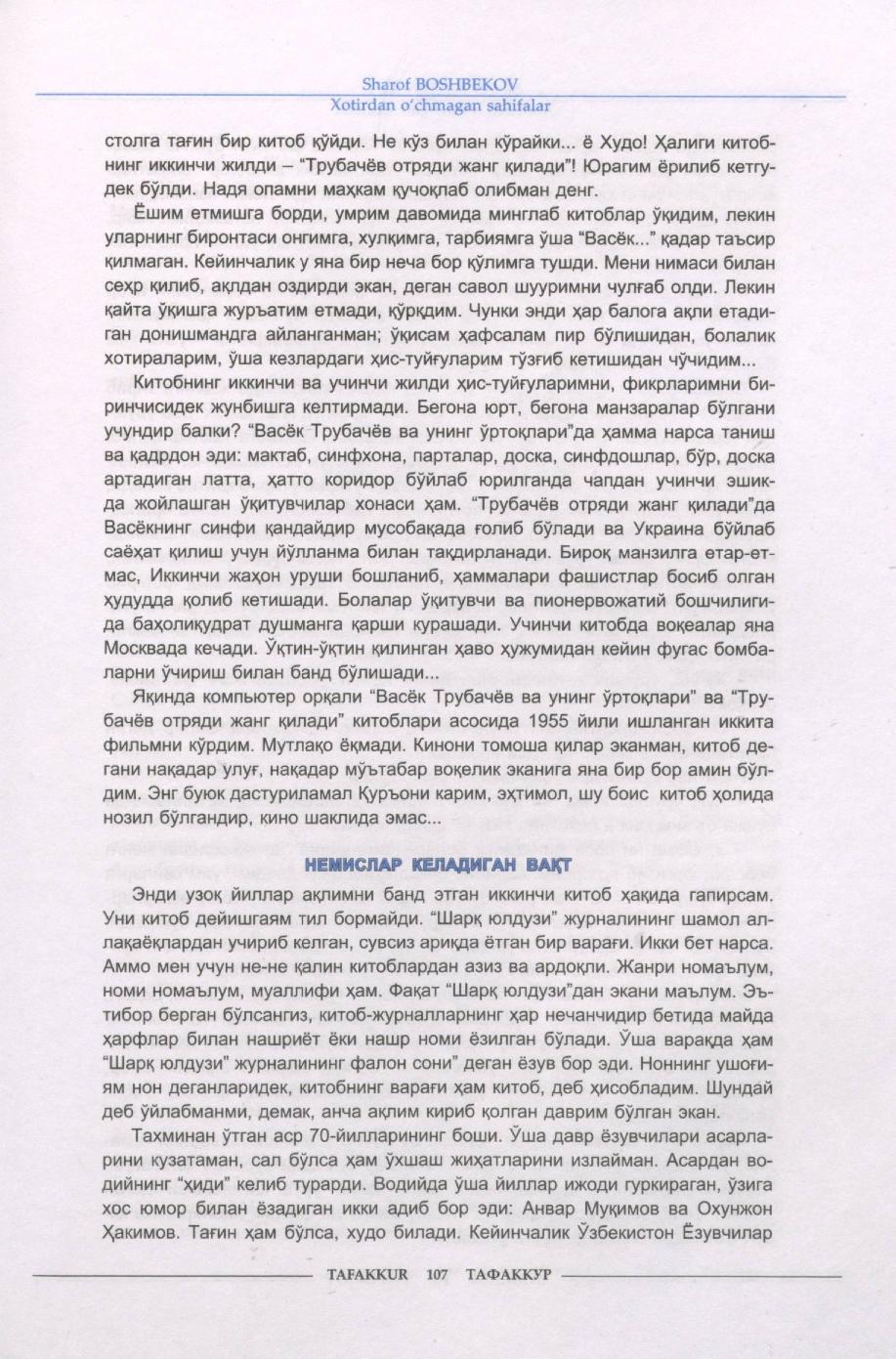 Sharof BOSHBEKOV
Xotirdan o'chmagan sahifalar

столга тағин бир китоб қўйди. Не кўз билан кўрайки... ё Худо! Ҳалиги китобнинг иккинчи жилди – "Трубачёв отряди жанг қилади"! Юрагим ёрилиб кетгудек бўлди. Надя опамни маҳкам қучоқлаб олибман денг.

Ёшим етмишга борди, умрим давомида минглаб китоблар ўқидим, лекин уларнинг биронтаси онгимга, хулқимга, тарбиямга ўша "Васёк..." қадар таъсир қилмаган. Кейинчалик у яна бир неча бор қўлимга тушди. Мени нимаси билан сеҳр қилиб, ақлдан оздирди экан, деган савол шууримни чулғаб олди. Лекин қайта ўқишга журъатим етмади, қўрқдим. Чунки энди ҳар балога ақли етадиган донишмандга айланганман; ўқисам ҳафсалам пир бўлишидан, болалик хотираларим, ўша кезлардаги ҳис-туйғуларим тўзғиб кетишидан чўчидим...

Китобнинг иккинчи ва учинчи жилди ҳис-туйғуларимни, фикрларимни биринчисидек жунбишга келтирмади. Бегона юрт, бегона манзаралар бўлгани учундир балки? "Васёк Трубачёв ва унинг ўртоқлари"да ҳамма нарса таниш ва қадрдон эди: мактаб, синфхона, парталар, доска, синфдошлар, бўр, доска артадиган латта, ҳатто коридор бўйлаб юрилганда чапдан учинчи эшикда жойлашган ўқитувчилар хонаси ҳам. "Трубачёв отряди жанг қилади"да Васёкнинг синфи қандайдир мусобақада ғолиб бўлади ва Украина бўйлаб саёҳат қилиш учун йўлланма билан тақдирланади. Бироқ манзилга етар-етмас, Иккинчи жаҳон уруши бошланиб, ҳаммалари фашистлар босиб олган ҳудудда қолиб кетишади. Болалар ўқитувчи ва пионервожатий бошчилигида баҳолиқудрат душманга қарши курашади. Учинчи китобда воқеалар яна Москвада кечади. Ўқтин-ўқтин қилинган ҳаво ҳужумидан кейин фугас бомбаларни ўчириш билан банд бўлишади...

Яқинда компьютер орқали "Васёк Трубачёв ва унинг ўртоқлари" ва "Трубачёв отряди жанг қилади" китоблари асосида 1955 йили ишланган иккита фильмни кўрдим. Мутлақо ёқмади. Кинони томоша қилар эканман, китоб дегани нақадар улуғ, нақадар мўътабар воқелик эканига яна бир бор амин бўлдим. Энг буюк дастуриламал Қуръони карим, эҳтимол, шу боис китоб ҳолида нозил бўлгандир, кино шаклида эмас...

НЕМИСЛАР КЕЛАДИГАН ВАҚТ

Энди узоқ йиллар ақлимни банд этган иккинчи китоб ҳақида гапирсам. Уни китоб дейишгаям тил бормайди. "Шарқ юлдузи" журналининг шамол аллақаёқлардан учириб келган, сувсиз ариқда ётган бир варағи. Икки бет нарса. Аммо мен учун не-не қалин китоблардан азиз ва ардоқли. Жанри номаълум, номи номаълум, муаллифи ҳам. Фақат "Шарқ юлдузи"дан экани маълум. Эътибор берган бўлсангиз, китоб-журналларнинг ҳар нечанчидир бетида майда ҳарфлар билан нашриёт ёки нашр номи ёзилган бўлади. Ўша варақда ҳам "Шарқ юлдузи" журналининг фалон сони" деган ёзув бор эди. Ноннинг ушоғиям нон деганларидек, китобнинг варағи ҳам китоб, деб ҳисобладим. Шундай деб ўйлабманми, демак, анча ақлим кириб қолган даврим бўлган экан.

Тахминан ўтган аср 70-йилларининг боши. Ўша давр ёзувчилари асарларини кузатаман, сал бўлса ҳам ўхшаш жиҳатларини излайман. Асардан водийнинг "ҳиди" келиб турарди. Водийда ўша йиллар ижоди гуркираган, ўзига хос юмор билан ёзадиган икки адиб бор эди: Анвар Муқимов ва Охунжон Ҳакимов. Тағин ҳам бўлса, худо билади. Кейинчалик Ўзбекистон Ёзувчилар

TAFAKKUR 107 ТАФАККУР